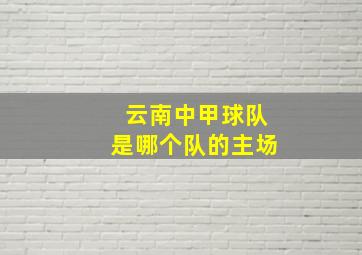 云南中甲球队
是哪个队的主场